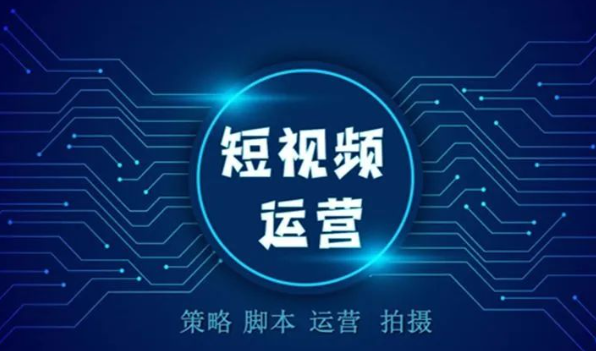 短视频
运营

策略 脚本 运营 拍摄